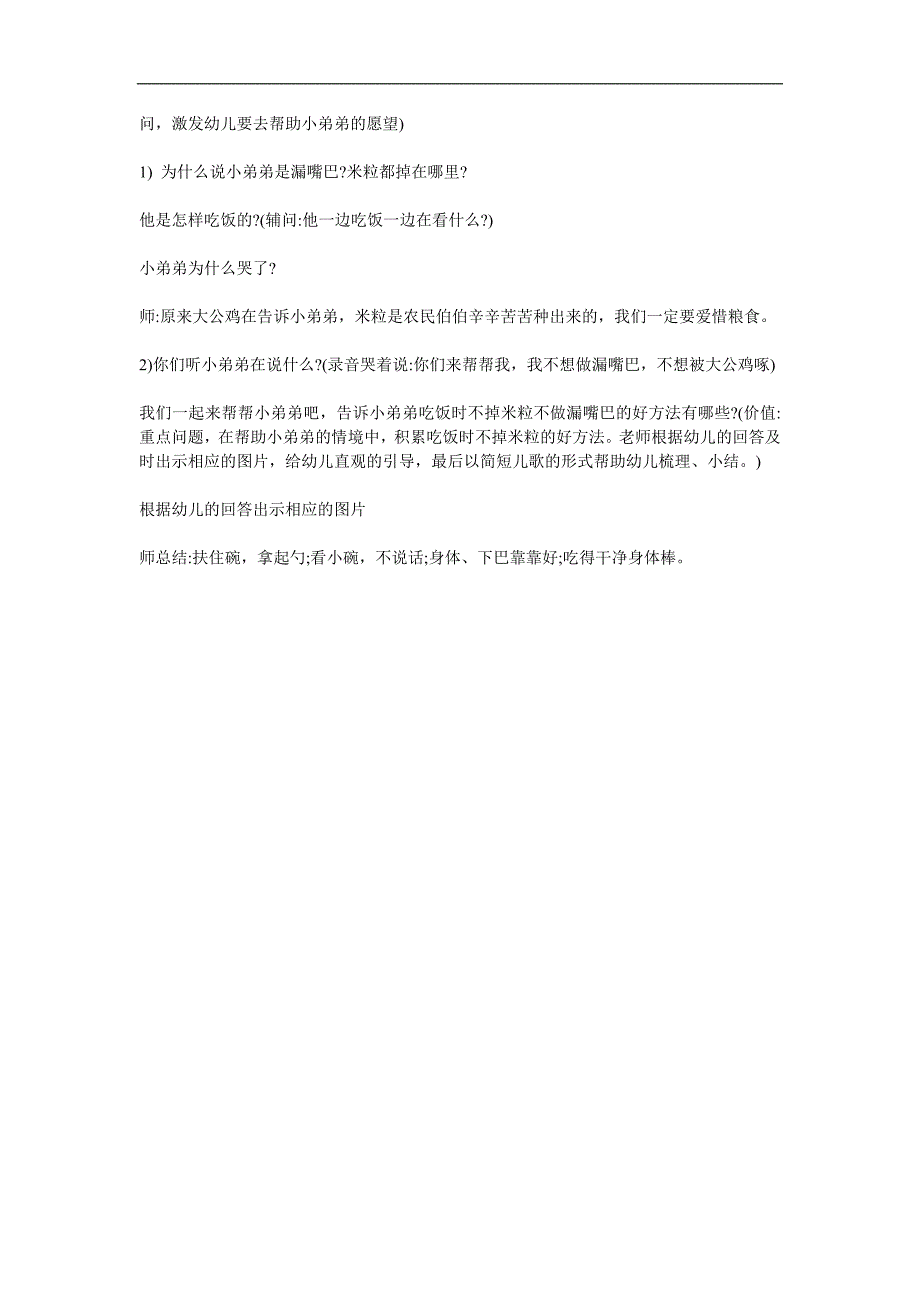 问，激发幼儿要去帮助小弟弟的愿望)

1) 为什么说小弟弟是漏嘴巴?米粒都掉在哪里?

他是怎样吃饭的?(辅问:他一边吃饭一边在看什么?)

小弟弟为什么哭了?

师:原来大公鸡在告诉小弟弟，米粒是农民伯伯辛辛苦苦种出来的，我们一定要爱惜粮食。

2)你们听小弟弟在说什么?(录音哭着说:你们来帮帮我，我不想做漏嘴巴，不想被大公鸡啄)

我们一起来帮帮小弟弟吧，告诉小弟弟吃饭时不掉米粒不做漏嘴巴的好方法有哪些?(价值:重点问题，在帮助小弟弟的情境中，积累吃饭时不掉米粒的好方法。老师根据幼儿的回答及时出示相应的图片，给幼儿直观的引导，最后以简短儿歌的形式帮助幼儿梳理、小结。)

根据幼儿的回答出示相应的图片

师总结:扶住碗，拿起勺;看小碗，不说话;身体、下巴靠靠好;吃得干净身体棒。